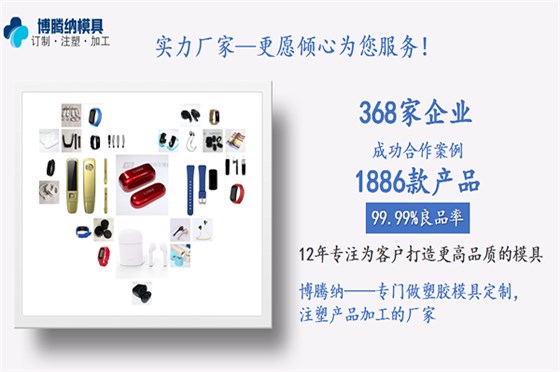 博腾纳模具
订制 · 注塑 · 加工

实力厂家—更愿倾心为您服务！

368家企业
成功合作案例
1886款产品
99.99%良品率

12年专注为客户打造更高品质的模具

博腾纳——专门做塑胶模具定制，注塑产品加工的厂家